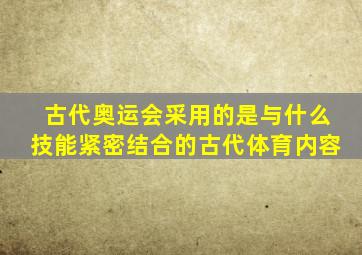 古代奥运会采用的是与什么技能紧密结合的古代体育内容